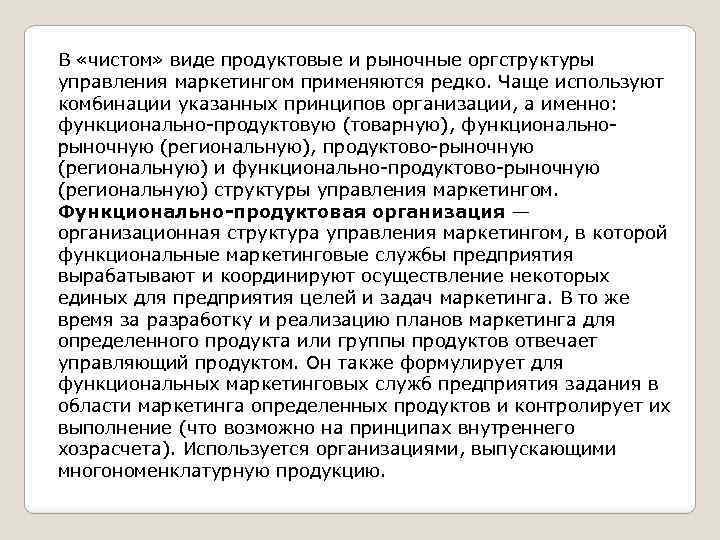 В «чистом» виде продуктовые и рыночные оргструктуры управления маркетингом применяются редко. Чаще используют комбинации указанных принципов организации, а именно: функционально-продуктовую (товарную), функционально-рыночную (региональную), продуктово-рыночную (региональную) и функционально-продуктово-рыночную (региональную) структуры управления маркетингом.

Функционально-продуктовая организация — организационная структура управления маркетингом, в которой функциональные маркетинговые службы предприятия вырабатывают и координируют осуществление некоторых единых для предприятия целей и задач маркетинга. В то же время за разработку и реализацию планов маркетинга для определенного продукта или группы продуктов отвечает управляющий продуктом. Он также формулирует для функциональных маркетинговых служб предприятия задания в области маркетинга определенных продуктов и контролирует их выполнение (что возможно на принципах внутреннего хозрасчета). Используется организациями, выпускающими многономенклатурную продукцию.